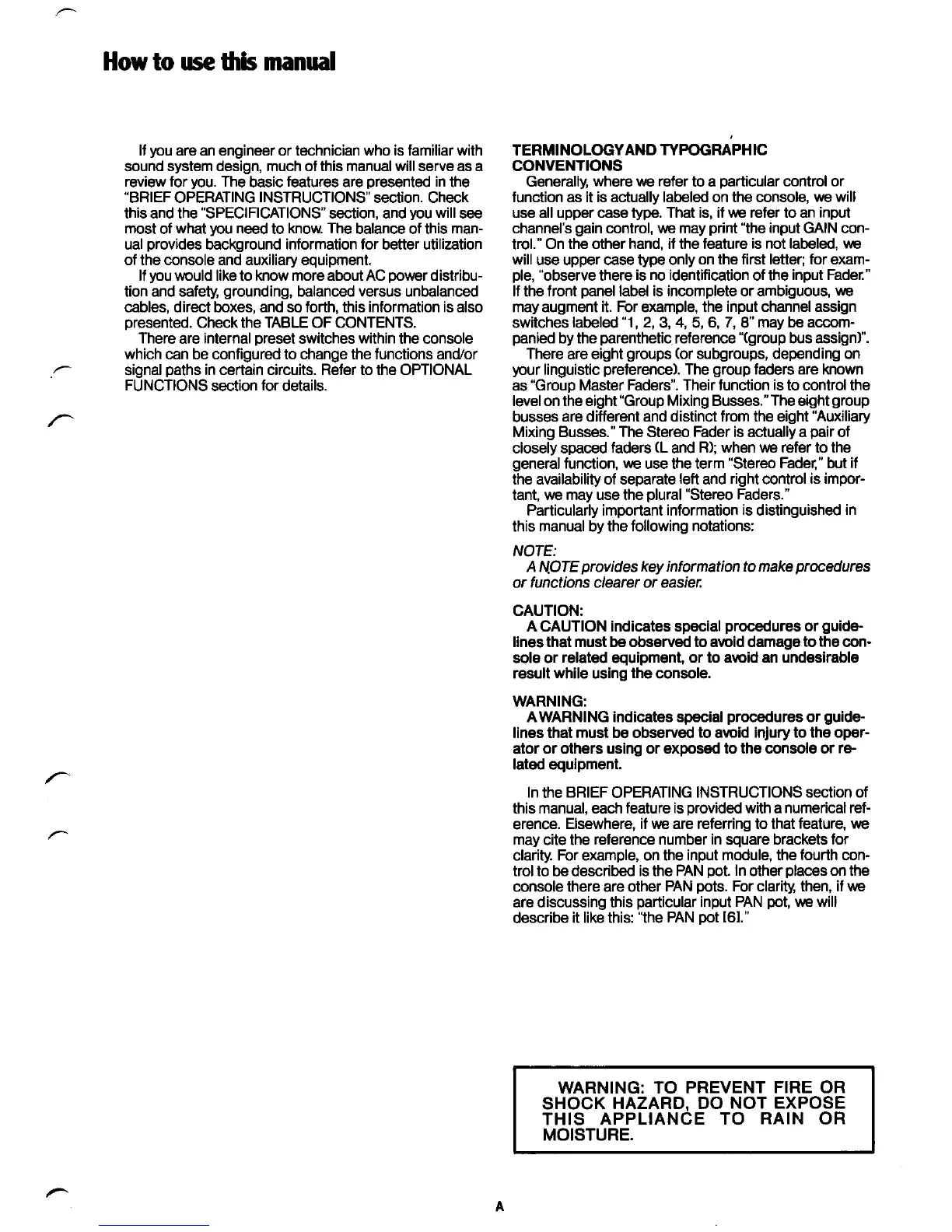 How to use this manual

If you are an engineer or technician who is familiar with sound system design, much of this manual will serve as a review for you. The basic features are presented in the "BRIEF OPERATING INSTRUCTIONS" section. Check this and the "SPECIFICATIONS" section, and you will see most of what you need to know. The balance of this manual provides background information for better utilization of the console and auxiliary equipment.

If you would like to know more about AC power distribution and safety, grounding, balanced versus unbalanced cables, direct boxes, and so forth, this information is also presented. Check the TABLE OF CONTENTS.

There are internal preset switches within the console which can be configured to change the functions and/or signal paths in certain circuits. Refer to the OPTIONAL FUNCTIONS section for details.

TERMINOLOGY AND TYPOGRAPHIC CONVENTIONS

Generally, where we refer to a particular control or function as it is actually labeled on the console, we will use all upper case type. That is, if we refer to an input channel's gain control, we may print "the input GAIN control." On the other hand, if the feature is not labeled, we will use upper case type only on the first letter; for example, "observe there is no identification of the input Fader." If the front panel label is incomplete or ambiguous, we may augment it. For example, the input channel assign switches labeled "1, 2, 3, 4, 5, 6, 7, 8" may be accompanied by the parenthetic reference "(group bus assign)".

There are eight groups (or subgroups, depending on your linguistic preference). The group faders are known as "Group Master Faders". Their function is to control the level on the eight "Group Mixing Busses." The eight group busses are different and distinct from the eight "Auxiliary Mixing Busses." The Stereo Fader is actually a pair of closely spaced faders (L and R); when we refer to the general function, we use the term "Stereo Fader," but if the availability of separate left and right control is important, we may use the plural "Stereo Faders."

Particularly important information is distinguished in this manual by the following notations:

NOTE:
A NOTE provides key information to make procedures or functions clearer or easier.

CAUTION:
A CAUTION indicates special procedures or guidelines that must be observed to avoid damage to the console or related equipment, or to avoid an undesirable result while using the console.

WARNING:
A WARNING indicates special procedures or guidelines that must be observed to avoid injury to the operator or others using or exposed to the console or related equipment.

In the BRIEF OPERATING INSTRUCTIONS section of this manual, each feature is provided with a numerical reference. Elsewhere, if we are referring to that feature, we may cite the reference number in square brackets for clarity. For example, on the input module, the fourth control to be described is the PAN pot. In other places on the console there are other PAN pots. For clarity, then, if we are discussing this particular input PAN pot, we will describe it like this: "the PAN pot [6]."

WARNING: TO PREVENT FIRE OR SHOCK HAZARD, DO NOT EXPOSE THIS APPLIANCE TO RAIN OR MOISTURE.

A